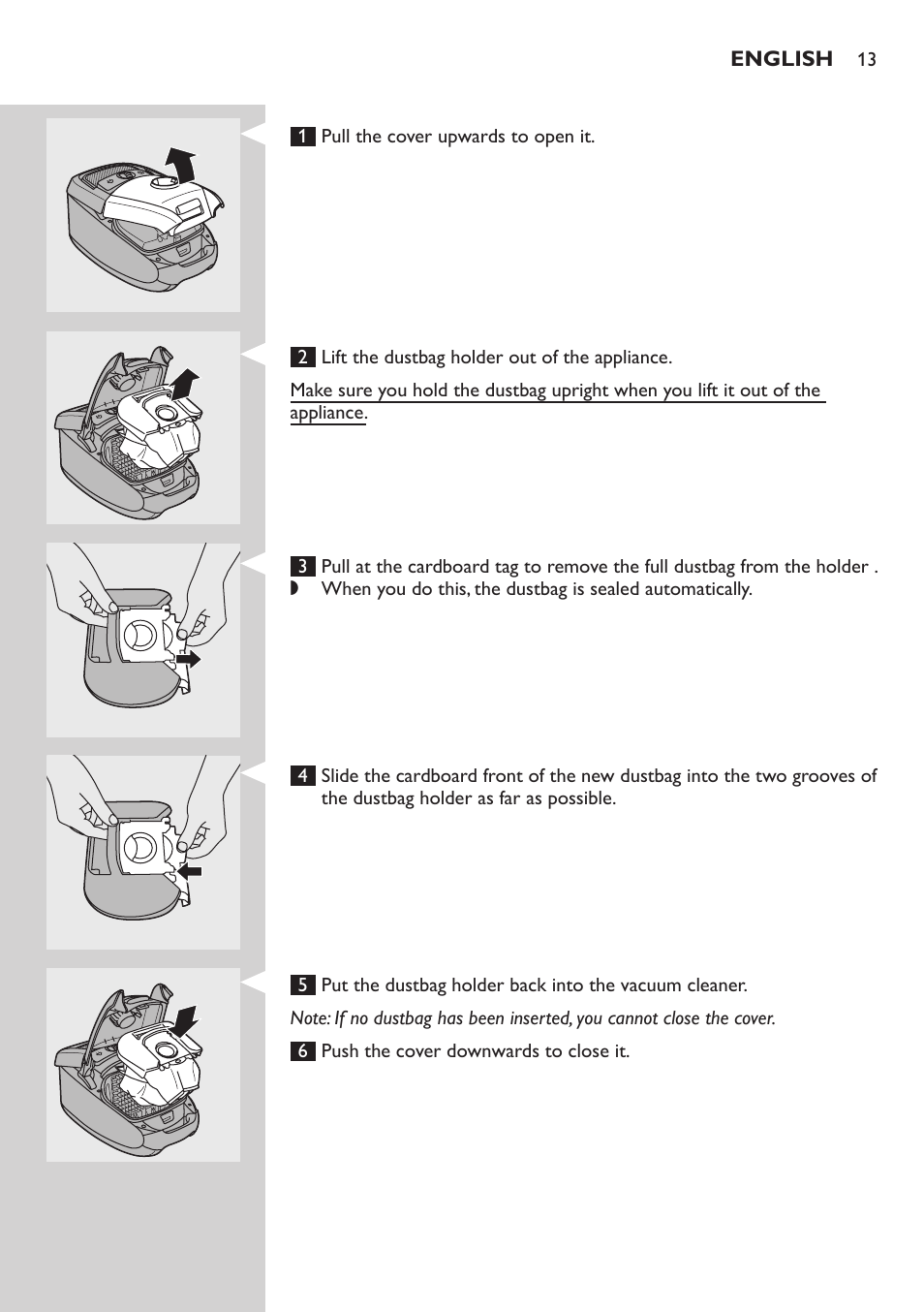 ENGLISH 13

1 Pull the cover upwards to open it.

2 Lift the dustbag holder out of the appliance.

Make sure you hold the dustbag upright when you lift it out of the appliance.

3 Pull at the cardboard tag to remove the full dustbag from the holder .

◗ When you do this, the dustbag is sealed automatically.

4 Slide the cardboard front of the new dustbag into the two grooves of the dustbag holder as far as possible.

5 Put the dustbag holder back into the vacuum cleaner.

Note: If no dustbag has been inserted, you cannot close the cover.

6 Push the cover downwards to close it.